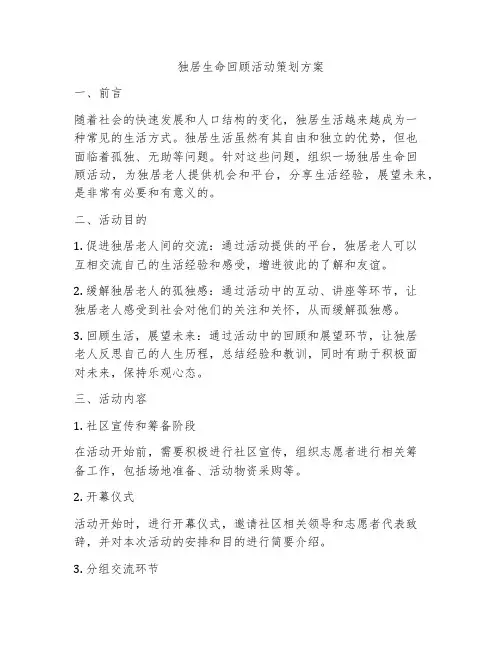 独居生命回顾活动策划方案

一、前言

随着社会的快速发展和人口结构的变化，独居生活越来越成为一种常见的生活方式。独居生活虽然有其自由和独立的优势，但也面临着孤独、无助等问题。针对这些问题，组织一场独居生命回顾活动，为独居老人提供机会和平台，分享生活经验，展望未来，是非常有必要和有意义的。

二、活动目的

1. 促进独居老人间的交流：通过活动提供的平台，独居老人可以互相交流自己的生活经验和感受，增进彼此的了解和友谊。

2. 缓解独居老人的孤独感：通过活动中的互动、讲座等环节，让独居老人感受到社会对他们的关注和关怀，从而缓解孤独感。

3. 回顾生活，展望未来：通过活动中的回顾和展望环节，让独居老人反思自己的人生历程，总结经验和教训，同时有助于积极面对未来，保持乐观心态。

三、活动内容

1. 社区宣传和筹备阶段

在活动开始前，需要积极进行社区宣传，组织志愿者进行相关筹备工作，包括场地准备、活动物资采购等。

2. 开幕仪式

活动开始时，进行开幕仪式，邀请社区相关领导和志愿者代表致辞，并对本次活动的安排和目的进行简要介绍。

3. 分组交流环节